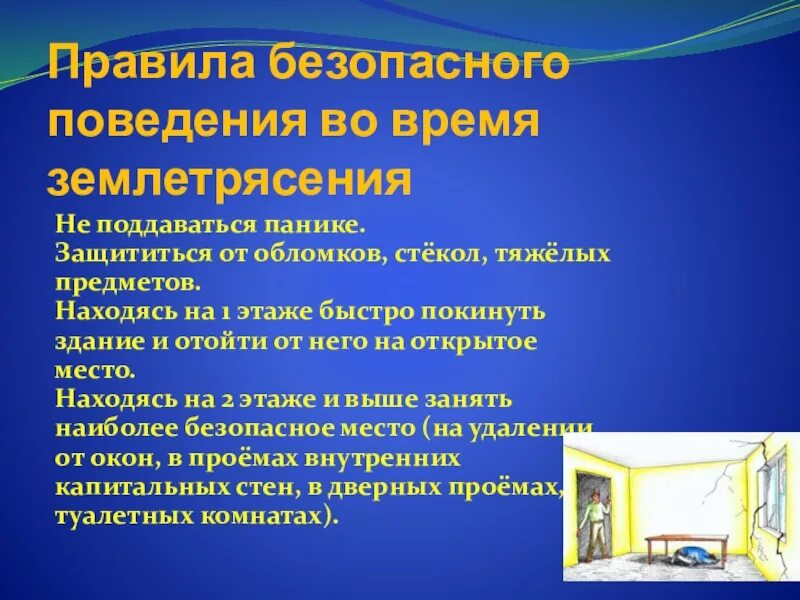 Правила безопасного поведения во время землетрясения

Не поддаваться панике.
Защититься от обломков, стёкол, тяжёлых предметов.
Находясь на 1 этаже быстро покинуть здание и отойти от него на открытое место.
Находясь на 2 этаже и выше занять наиболее безопасное место (на удалении от окон, в проёмах внутренних капитальных стен, в дверных проёмах, туалетных комнатах).